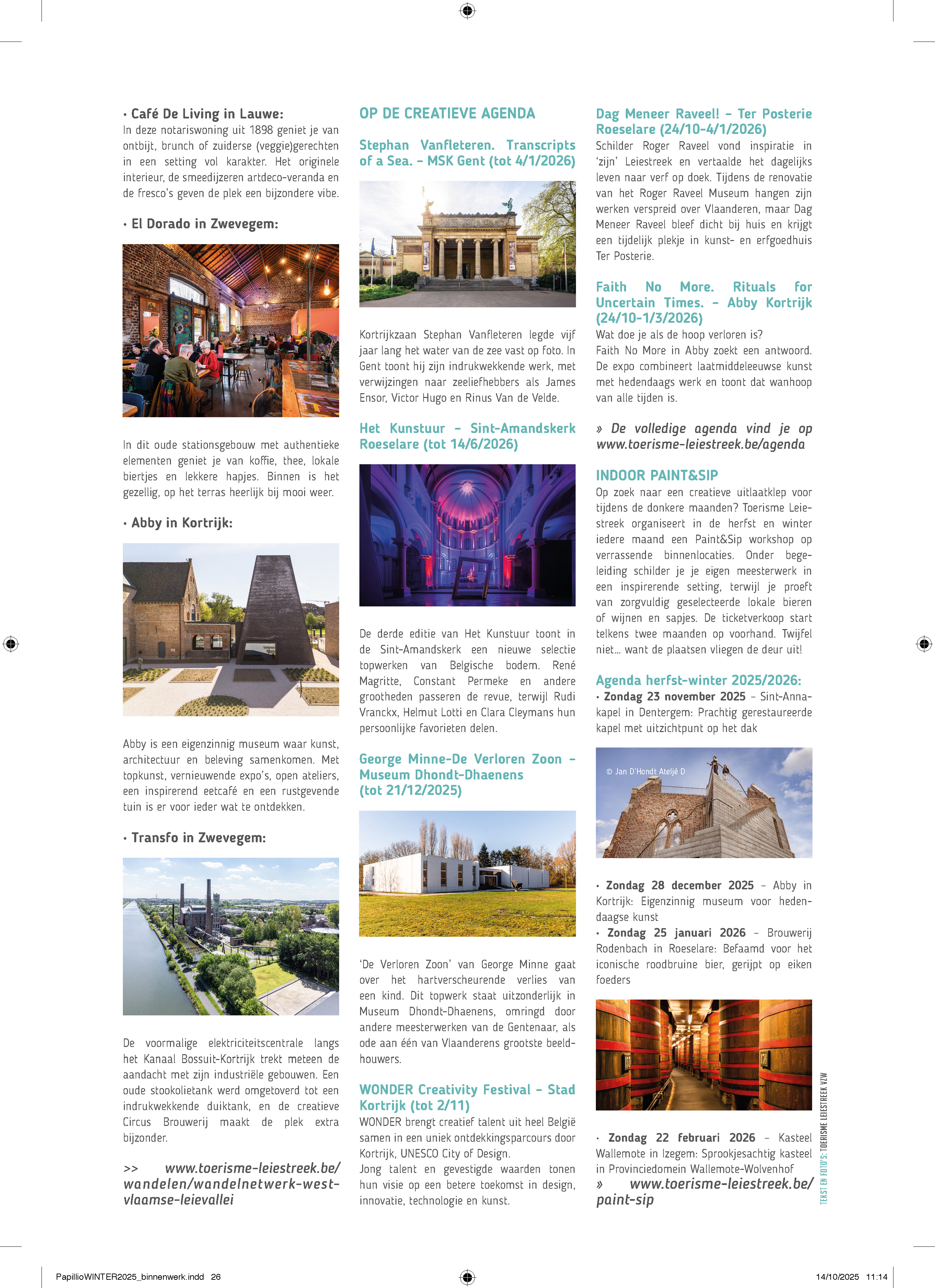 • Café De Living in Lauwe:
In deze notariswoning uit 1898 geniet je van ontbijt, brunch of zuiderse (veggie)gerechten in een setting vol karakter. Het originele interieur, de smeedijzeren artdeco-veranda en de fresco's geven de plek een bijzondere vibe.

• El Dorado in Zwevegem:

In dit oude stationsgebouw met authentieke elementen geniet je van koffie, thee, lokale biertjes en lekkere hapjes. Binnen is het gezellig, op het terras heerlijk bij mooi weer.

• Abby in Kortrijk:

Abby is een eigenzinnig museum waar kunst, architectuur en beleving samenkomen. Met topkunst, vernieuwende expo's, open ateliers, een inspirerend eetcafé en een rustgevende tuin is er voor ieder wat te ontdekken.

• Transfo in Zwevegem:

De voormalige elektriciteitscentrale langs het Kanaal Bossuit-Kortrijk trekt meteen de aandacht met zijn industriële gebouwen. Een oude stookolietank werd omgetoverd tot een indrukwekkende duiktank, en de creatieve Circus Brouwerij maakt de plek extra bijzonder.

>> www.toerisme-leiestreek.be/wandelen/wandelnetwerk-west-vlaamse-leievallei

OP DE CREATIEVE AGENDA

Stephan Vanfleteren. Transcripts of a Sea. – MSK Gent (tot 4/1/2026)

Kortrijkzaan Stephan Vanfleteren legde vijf jaar lang het water van de zee vast op foto. In Gent toont hij zijn indrukwekkende werk, met verwijzingen naar zeeliefhebbers als James Ensor, Victor Hugo en Rinus Van de Velde.

Het Kunstuur – Sint-Amandskerk Roeselare (tot 14/6/2026)

De derde editie van Het Kunstuur toont in de Sint-Amandskerk een nieuwe selectie topwerken van Belgische bodem. René Magritte, Constant Permeke en andere grootheden passeren de revue, terwijl Rudi Vranckx, Helmut Lotti en Clara Cleymans hun persoonlijke favorieten delen.

George Minne-De Verloren Zoon – Museum Dhondt-Dhaenens (tot 21/12/2025)

'De Verloren Zoon' van George Minne gaat over het hartverscheurende verlies van een kind. Dit topwerk staat uitzonderlijk in Museum Dhondt-Dhaenens, omringd door andere meesterwerken van de Gentenaar, als ode aan één van Vlaanderens grootste beeldhouwers.

WONDER Creativity Festival – Stad Kortrijk (tot 2/11)
WONDER brengt creatief talent uit heel België samen in een uniek ontdekkingsparcours door Kortrijk, UNESCO City of Design.
Jong talent en gevestigde waarden tonen hun visie op een betere toekomst in design, innovatie, technologie en kunst.

Dag Meneer Raveel! – Ter Posterie Roeselare (24/10-4/1/2026)
Schilder Roger Raveel vond inspiratie in 'zijn' Leiestreek en vertaalde het dagelijks leven naar verf op doek. Tijdens de renovatie van het Roger Raveel Museum hangen zijn werken verspreid over Vlaanderen, maar Dag Meneer Raveel bleef dicht bij huis en krijgt een tijdelijk plekje in kunst- en erfgoedhuis Ter Posterie.

Faith No More. Rituals for Uncertain Times. – Abby Kortrijk (24/10-1/3/2026)
Wat doe je als de hoop verloren is?
Faith No More in Abby zoekt een antwoord. De expo combineert laatmiddeleeuwse kunst met hedendaags werk en toont dat wanhoop van alle tijden is.

» De volledige agenda vind je op www.toerisme-leiestreek.be/agenda

INDOOR PAINT&SIP
Op zoek naar een creatieve uitlaatklep voor tijdens de donkere maanden? Toerisme Leiestreek organiseert in de herfst en winter iedere maand een Paint&Sip workshop op verrassende binnenlocaties. Onder begeleiding schilder je je eigen meesterwerk in een inspirerende setting, terwijl je proeft van zorgvuldig geselecteerde lokale bieren of wijnen en sapjes. De ticketverkoop start telkens twee maanden op voorhand. Twijfel niet… want de plaatsen vliegen de deur uit!

Agenda herfst-winter 2025/2026:
• Zondag 23 november 2025 – Sint-Annakapel in Dentergem: Prachtig gerestaureerde kapel met uitzichtpunt op het dak

© Jan D'Hondt Ateljé D

• Zondag 28 december 2025 – Abby in Kortrijk: Eigenzinnig museum voor hedendaagse kunst
• Zondag 25 januari 2026 – Brouwerij Rodenbach in Roeselare: Befaamd voor het iconische roodbruine bier, gerijpt op eiken foeders

• Zondag 22 februari 2026 – Kasteel Wallemote in Izegem: Sprookjesachtig kasteel in Provinciedomein Wallemote-Wolvenhof
» www.toerisme-leiestreek.be/paint-sip

TEKST EN FOTO'S: TOERISME LEIESTREEK VZW

PapillioWINTER2025_binnenwerk.indd 26
14/10/2025 11:14